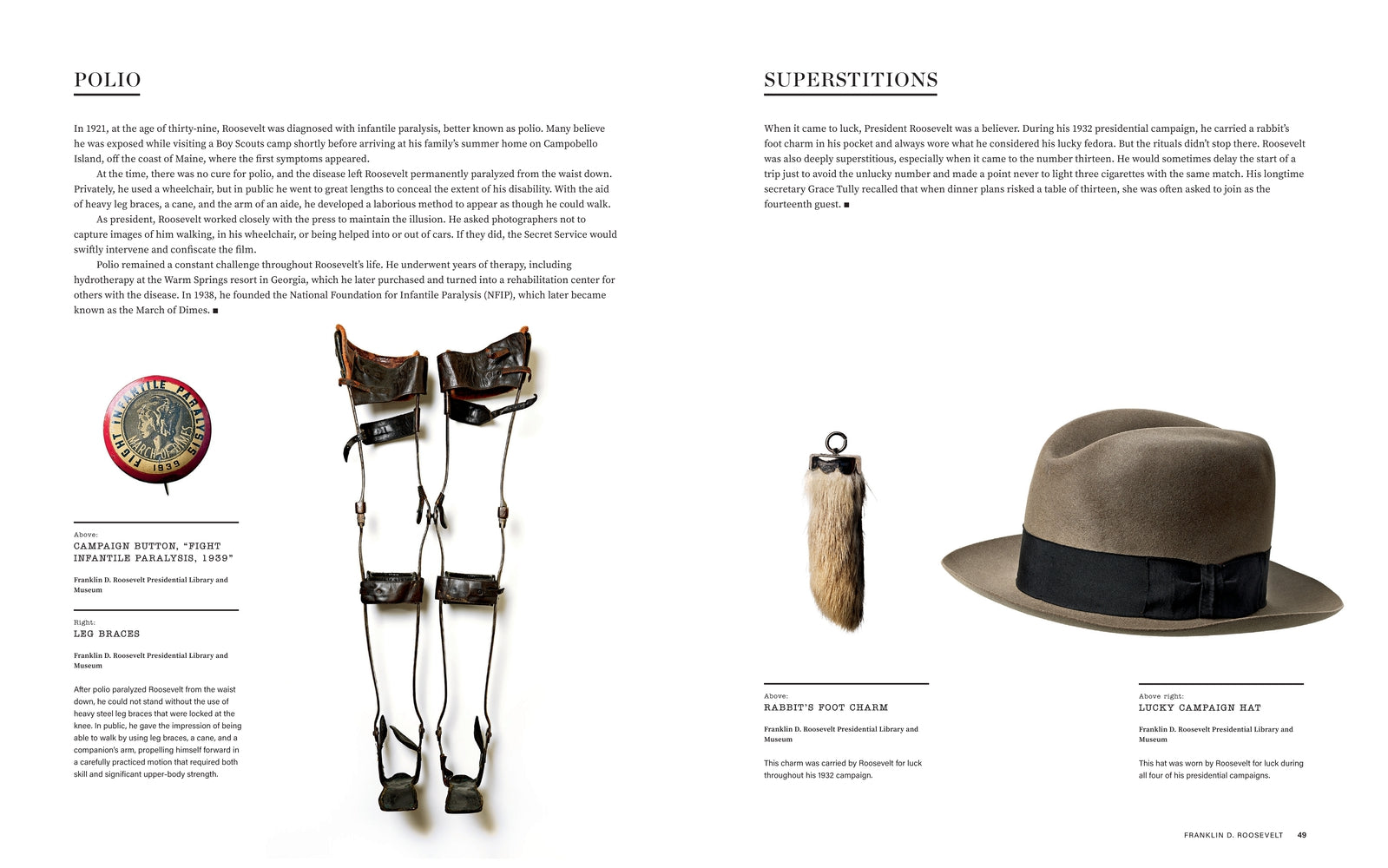 POLIO

In 1921, at the age of thirty-nine, Roosevelt was diagnosed with infantile paralysis, better known as polio. Many believe he was exposed while visiting a Boy Scouts camp shortly before arriving at his family's summer home on Campobello Island, off the coast of Maine, where the first symptoms appeared.

At the time, there was no cure for polio, and the disease left Roosevelt permanently paralyzed from the waist down. Privately, he used a wheelchair, but in public he went to great lengths to conceal the extent of his disability. With the aid of heavy leg braces, a cane, and the arm of an aide, he developed a laborious method to appear as though he could walk.

As president, Roosevelt worked closely with the press to maintain the illusion. He asked photographers not to capture images of him walking, in his wheelchair, or being helped into or out of cars. If they did, the Secret Service would swiftly intervene and confiscate the film.

Polio remained a constant challenge throughout Roosevelt's life. He underwent years of therapy, including hydrotherapy at the Warm Springs resort in Georgia, which he later purchased and turned into a rehabilitation center for others with the disease. In 1938, he founded the National Foundation for Infantile Paralysis (NFIP), which later became known as the March of Dimes. ■

FIGHT INFANTILE PARALYSIS
MARCH OF DIMES
1939

Above:
CAMPAIGN BUTTON, "FIGHT INFANTILE PARALYSIS, 1939"

Franklin D. Roosevelt Presidential Library and Museum

Right:
LEG BRACES

Franklin D. Roosevelt Presidential Library and Museum

After polio paralyzed Roosevelt from the waist down, he could not stand without the use of heavy steel leg braces that were locked at the knee. In public, he gave the impression of being able to walk by using leg braces, a cane, and a companion's arm, propelling himself forward in a carefully practiced motion that required both skill and significant upper-body strength.

SUPERSTITIONS

When it came to luck, President Roosevelt was a believer. During his 1932 presidential campaign, he carried a rabbit's foot charm in his pocket and always wore what he considered his lucky fedora. But the rituals didn't stop there. Roosevelt was also deeply superstitious, especially when it came to the number thirteen. He would sometimes delay the start of a trip just to avoid the unlucky number and made a point never to light three cigarettes with the same match. His longtime secretary Grace Tully recalled that when dinner plans risked a table of thirteen, she was often asked to join as the fourteenth guest. ■

Above:
RABBIT'S FOOT CHARM

Franklin D. Roosevelt Presidential Library and Museum

This charm was carried by Roosevelt for luck throughout his 1932 campaign.

Above right:
LUCKY CAMPAIGN HAT

Franklin D. Roosevelt Presidential Library and Museum

This hat was worn by Roosevelt for luck during all four of his presidential campaigns.

FRANKLIN D. ROOSEVELT 49